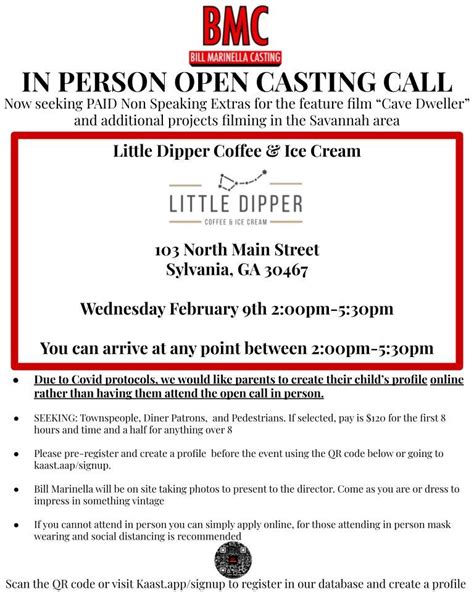 BMC
BILL MARINELLA CASTING

IN PERSON OPEN CASTING CALL

Now seeking PAID Non Speaking Extras for the feature film "Cave Dweller" and additional projects filming in the Savannah area

Little Dipper Coffee & Ice Cream

LITTLE DIPPER
COFFEE & ICE CREAM

103 North Main Street
Sylvania, GA 30467

Wednesday February 9th 2:00pm-5:30pm

You can arrive at any point between 2:00pm-5:30pm

• Due to Covid protocols, we would like parents to create their child's profile online rather than having them attend the open call in person.

• SEEKING: Townspeople, Diner Patrons, and Pedestrians. If selected, pay is $120 for the first 8 hours and time and a half for anything over 8

• Please pre-register and create a profile before the event using the QR code below or going to kaast.aap/signup.

• Bill Marinella will be on site taking photos to present to the director. Come as you are or dress to impress in something vintage

• If you cannot attend in person you can simply apply online, for those attending in person mask wearing and social distancing is recommended

Scan the QR code or visit Kaast.app/signup to register in our database and create a profile